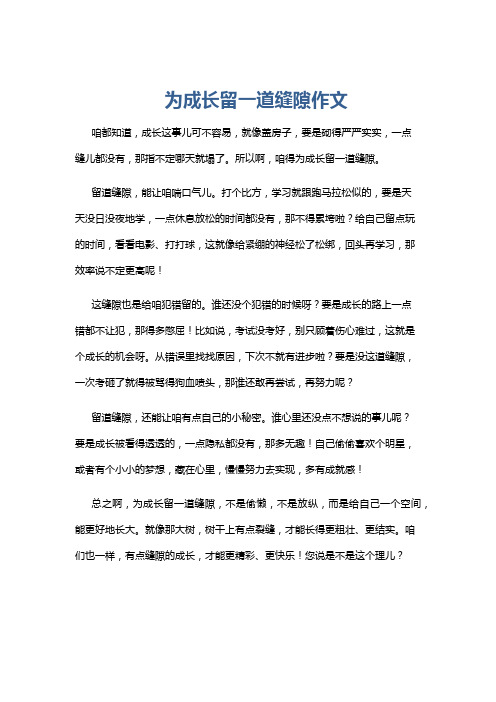 为成长留一道缝隙作文

咱都知道，成长这事儿可不容易，就像盖房子，要是砌得严严实实，一点缝儿都没有，那指不定哪天就塌了。所以啊，咱得为成长留一道缝隙。

留道缝隙，能让咱喘口气儿。打个比方，学习就跟跑马拉松似的，要是天天没日没夜地学，一点休息放松的时间都没有，那不得累垮啦？给自己留点玩的时间，看看电影、打打球，这就像给紧绷的神经松了松绑，回头再学习，那效率说不定更高呢！

这缝隙也是给咱犯错留的。谁还没个犯错的时候呀？要是成长的路上一点错都不让犯，那得多憋屈！比如说，考试没考好，别只顾着伤心难过，这就是个成长的机会呀。从错误里找找原因，下次不就有进步啦？要是没这道缝隙，一次考砸了就得被骂得狗血喷头，那谁还敢再尝试，再努力呢？

留道缝隙，还能让咱有点自己的小秘密。谁心里还没点不想说的事儿呢？要是成长被看得透透的，一点隐私都没有，那多无趣！自己偷偷喜欢个明星，或者有个小小的梦想，藏在心里，慢慢努力去实现，多有成就感！

总之啊，为成长留一道缝隙，不是偷懒，不是放纵，而是给自己一个空间，能更好地长大。就像那大树，树干上有点裂缝，才能长得更粗壮、更结实。咱们也一样，有点缝隙的成长，才能更精彩、更快乐！您说是不是这个理儿？